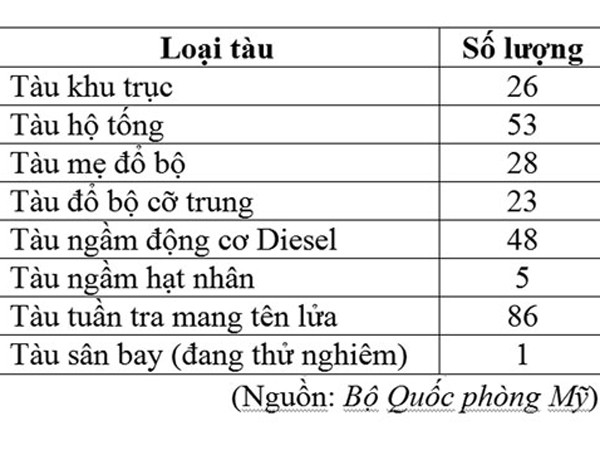 | Loại tàu | Số lượng |
|---|---|
| Tàu khu trục | 26 |
| Tàu hộ tống | 53 |
| Tàu mẹ đổ bộ | 28 |
| Tàu đổ bộ cỡ trung | 23 |
| Tàu ngầm động cơ Diesel | 48 |
| Tàu ngầm hạt nhân | 5 |
| Tàu tuần tra mang tên lửa | 86 |
| Tàu sân bay (đang thử nghiêm) | 1 |

(Nguồn: Bộ Quốc phòng Mỹ)